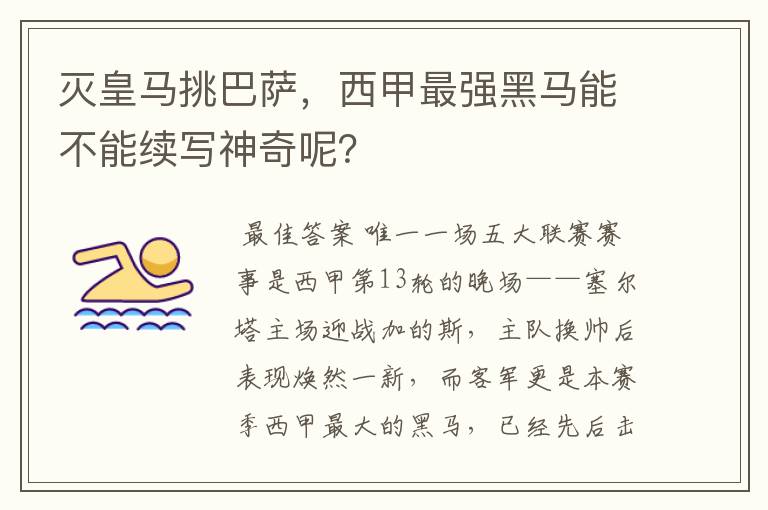 灭皇马挑巴萨，西甲最强黑马能不能续写神奇呢?

最佳答案 唯一一场五大联赛赛事是西甲第13轮的晚场——塞尔塔主场迎战加的斯，主队换帅后表现焕然一新，而客军更是本赛季西甲最大的黑马，已经先后击